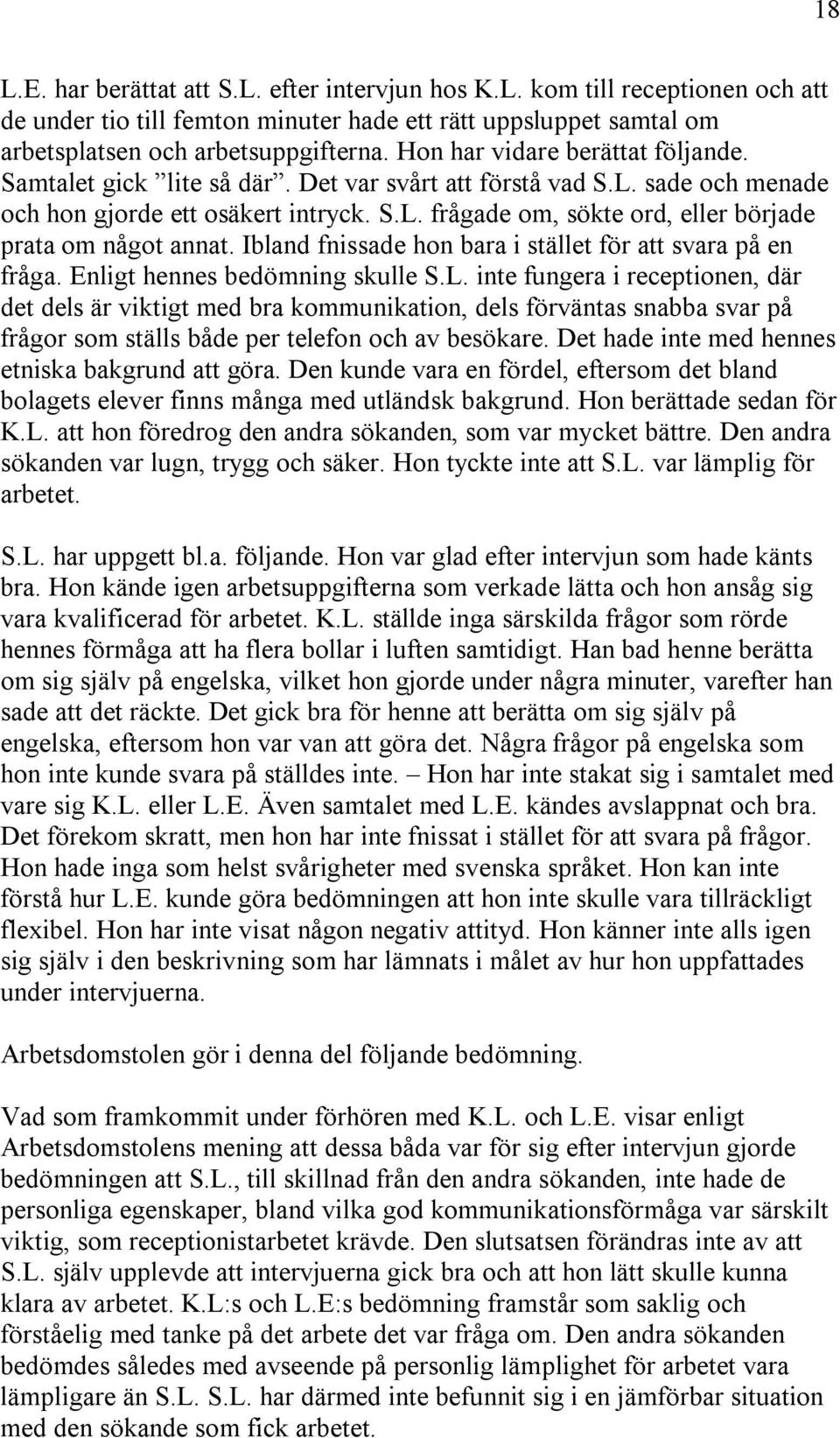 18

L.E. har berättat att S.L. efter intervjun hos K.L. kom till receptionen och att de under tio till femton minuter hade ett rätt uppsluppet samtal om arbetsplatsen och arbetsuppgifterna. Hon har vidare berättat följande. Samtalet gick ”lite så där”. Det var svårt att förstå vad S.L. sade och menade och hon gjorde ett osäkert intryck. S.L. frågade om, sökte ord, eller började prata om något annat. Ibland fnissade hon bara i stället för att svara på en fråga. Enligt hennes bedömning skulle S.L. inte fungera i receptionen, där det dels är viktigt med bra kommunikation, dels förväntas snabba svar på frågor som ställs både per telefon och av besökare. Det hade inte med hennes etniska bakgrund att göra. Den kunde vara en fördel, eftersom det bland bolagets elever finns många med utländsk bakgrund. Hon berättade sedan för K.L. att hon föredrog den andra sökanden, som var mycket bättre. Den andra sökanden var lugn, trygg och säker. Hon tyckte inte att S.L. var lämplig för arbetet.

S.L. har uppgett bl.a. följande. Hon var glad efter intervjun som hade känts bra. Hon kände igen arbetsuppgifterna som verkade lätta och hon ansåg sig vara kvalificerad för arbetet. K.L. ställde inga särskilda frågor som rörde hennes förmåga att ha flera bollar i luften samtidigt. Han bad henne berätta om sig själv på engelska, vilket hon gjorde under några minuter, varefter han sade att det räckte. Det gick bra för henne att berätta om sig själv på engelska, eftersom hon var van att göra det. Några frågor på engelska som hon inte kunde svara på ställdes inte. – Hon har inte stakat sig i samtalet med vare sig K.L. eller L.E. Även samtalet med L.E. kändes avslappnat och bra. Det förekom skratt, men hon har inte fnissat i stället för att svara på frågor. Hon hade inga som helst svårigheter med svenska språket. Hon kan inte förstå hur L.E. kunde göra bedömningen att hon inte skulle vara tillräckligt flexibel. Hon har inte visat någon negativ attityd. Hon känner inte alls igen sig själv i den beskrivning som har lämnats i målet av hur hon uppfattades under intervjuerna.

Arbetsdomstolen gör i denna del följande bedömning.

Vad som framkommit under förhören med K.L. och L.E. visar enligt Arbetsdomstolens mening att dessa båda var för sig efter intervjun gjorde bedömningen att S.L., till skillnad från den andra sökanden, inte hade de personliga egenskaper, bland vilka god kommunikationsförmåga var särskilt viktig, som receptionistarbetet krävde. Den slutsatsen förändras inte av att S.L. själv upplevde att intervjuerna gick bra och att hon lätt skulle kunna klara av arbetet. K.L:s och L.E:s bedömning framstår som saklig och förståelig med tanke på det arbete det var fråga om. Den andra sökanden bedömdes således med avseende på personlig lämplighet för arbetet vara lämpligare än S.L. S.L. har därmed inte befunnit sig i en jämförbar situation med den sökande som fick arbetet.